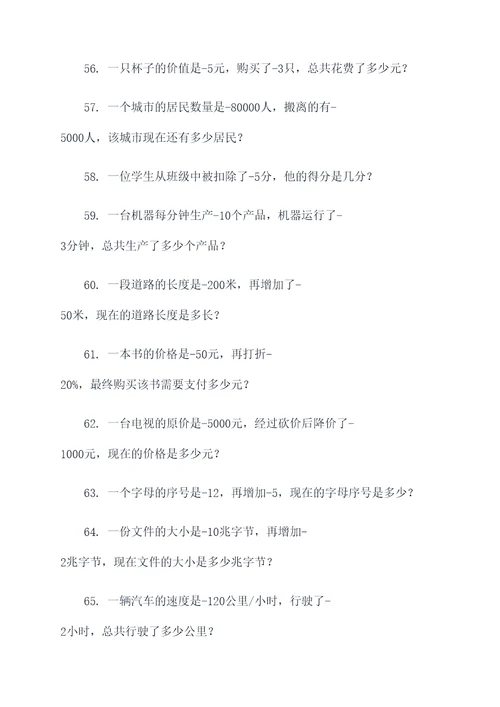 56. 一只杯子的价值是-5元，购买了-3只，总共花费了多少元？

57. 一个城市的居民数量是-80000人，搬离的有-5000人，该城市现在还有多少居民？

58. 一位学生从班级中被扣除了-5分，他的得分是几分？

59. 一台机器每分钟生产-10个产品，机器运行了-3分钟，总共生产了多少个产品？

60. 一段道路的长度是-200米，再增加了-50米，现在的道路长度是多长？

61. 一本书的价格是-50元，再打折-20%，最终购买该书需要支付多少元？

62. 一台电视的原价是-5000元，经过砍价后降价了-1000元，现在的价格是多少元？

63. 一个字母的序号是-12，再增加-5，现在的字母序号是多少？

64. 一份文件的大小是-10兆字节，再增加-2兆字节，现在文件的大小是多少兆字节？

65. 一辆汽车的速度是-120公里/小时，行驶了-2小时，总共行驶了多少公里？